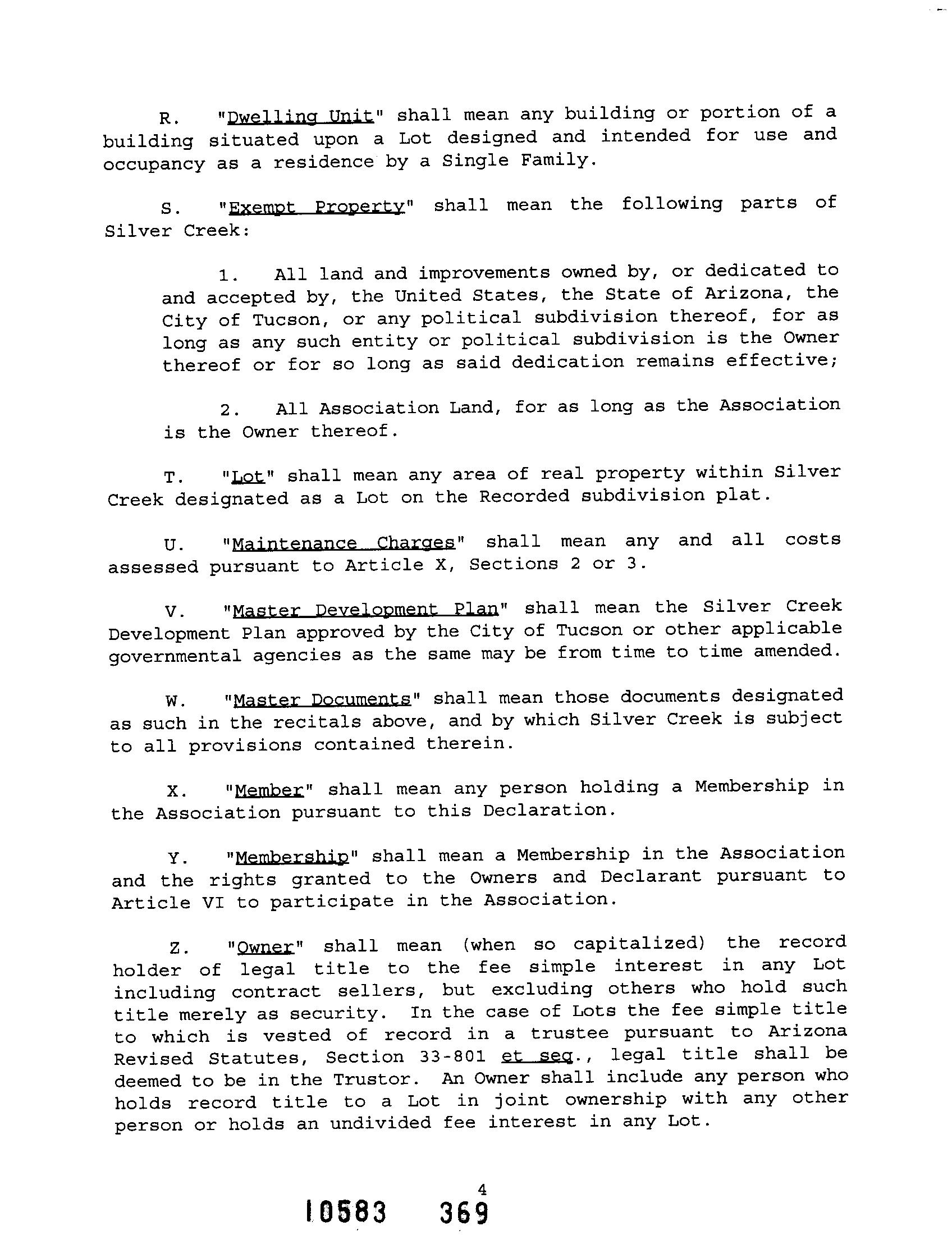 R. "Dwelling Unit" shall mean any building or portion of a building situated upon a Lot designed and intended for use and occupancy as a residence by a Single Family.

S. "Exempt Property" shall mean the following parts of Silver Creek:

1. All land and improvements owned by, or dedicated to and accepted by, the United States, the State of Arizona, the City of Tucson, or any political subdivision thereof, for as long as any such entity or political subdivision is the Owner thereof or for so long as said dedication remains effective;

2. All Association Land, for as long as the Association is the Owner thereof.

T. "Lot" shall mean any area of real property within Silver Creek designated as a Lot on the Recorded subdivision plat.

U. "Maintenance Charges" shall mean any and all costs assessed pursuant to Article X, Sections 2 or 3.

V. "Master Development Plan" shall mean the Silver Creek Development Plan approved by the City of Tucson or other applicable governmental agencies as the same may be from time to time amended.

W. "Master Documents" shall mean those documents designated as such in the recitals above, and by which Silver Creek is subject to all provisions contained therein.

X. "Member" shall mean any person holding a Membership in the Association pursuant to this Declaration.

Y. "Membership" shall mean a Membership in the Association and the rights granted to the Owners and Declarant pursuant to Article VI to participate in the Association.

Z. "Owner" shall mean (when so capitalized) the record holder of legal title to the fee simple interest in any Lot including contract sellers, but excluding others who hold such title merely as security. In the case of Lots the fee simple title to which is vested of record in a trustee pursuant to Arizona Revised Statutes, Section 33-801 et seq., legal title shall be deemed to be in the Trustor. An Owner shall include any person who holds record title to a Lot in joint ownership with any other person or holds an undivided fee interest in any Lot.

4

10583 369